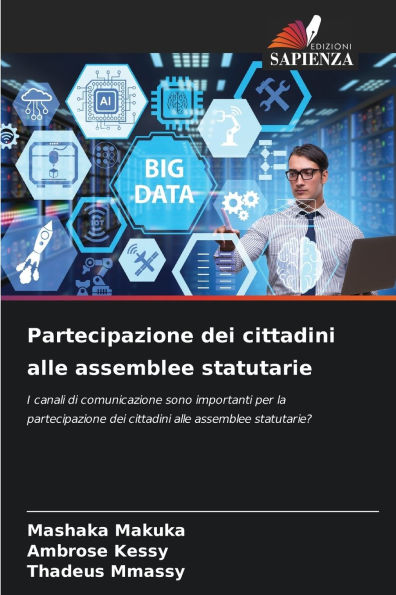 EDIZIONI
SAPIENZA

AI

BIG DATA

IOT

Partecipazione dei cittadini alle assemblee statutarie

I canali di comunicazione sono importanti per la partecipazione dei cittadini alle assemblee statutarie?

Mashaka Makuka
Ambrose Kessy
Thadeus Mmassy